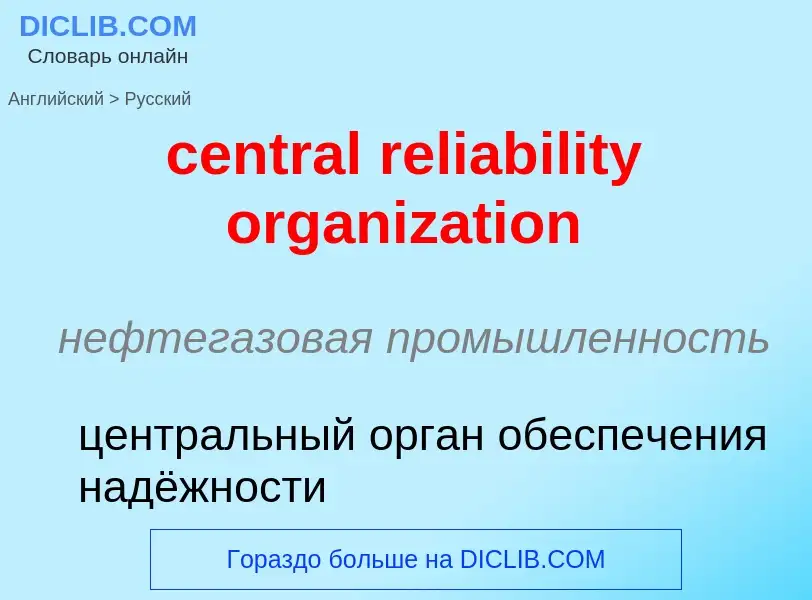 DICLIB.COM
Словарь онлайн

Английский > Русский

central reliability organization

нефтегазовая промышленность

центральный орган обеспечения надёжности

Гораздо больше на DICLIB.COM